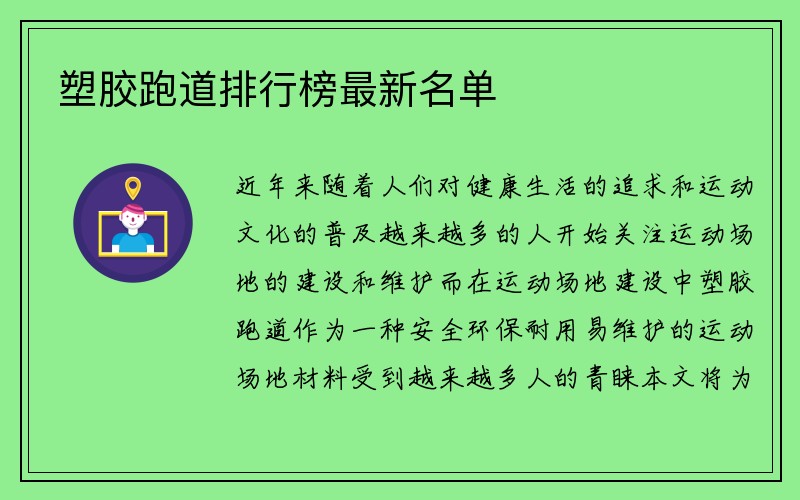 塑胶跑道排行榜最新名单

近年来随着人们对健康生活的追求和运动文化的普及越来越多的人开始关注运动场地的建设和维护而在运动场地建设中塑胶跑道作为一种安全环保耐用易维护的运动场地材料受到越来越多人的青睐本文将为